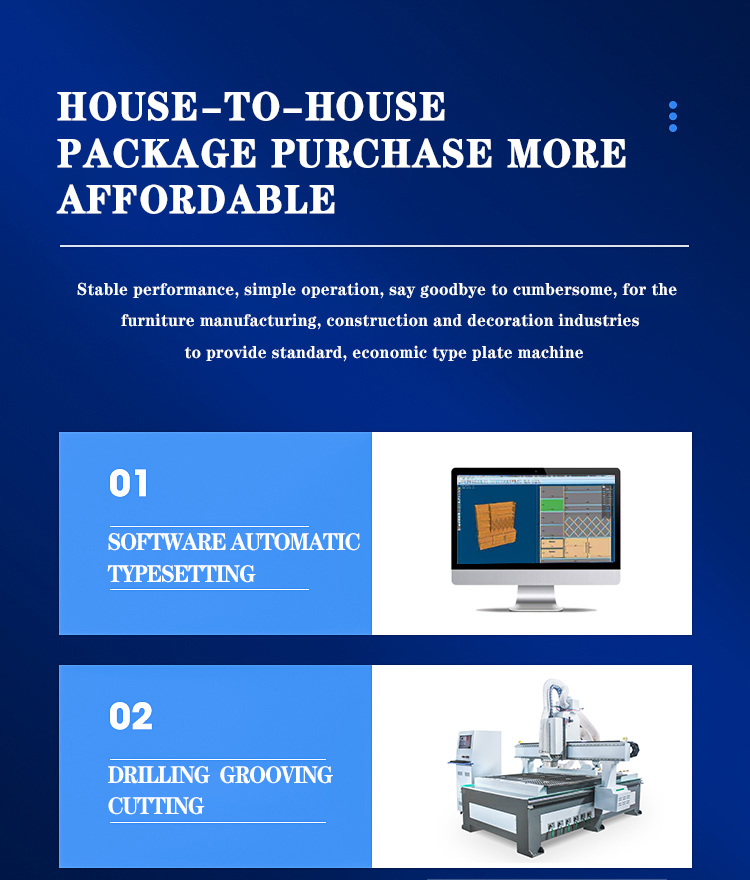 HOUSE-TO-HOUSE PACKAGE PURCHASE MORE AFFORDABLE

Stable performance, simple operation, say goodbye to cumbersome, for the furniture manufacturing, construction and decoration industries to provide standard, economic type plate machine

01

SOFTWARE AUTOMATIC TYPESETTING

02

DRILLING GROOVING CUTTING